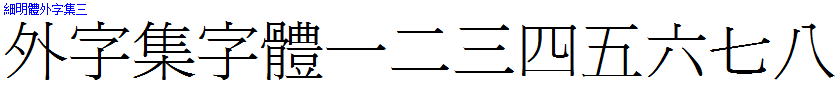 細明體外字集三

外字集字體一二三四五六七八